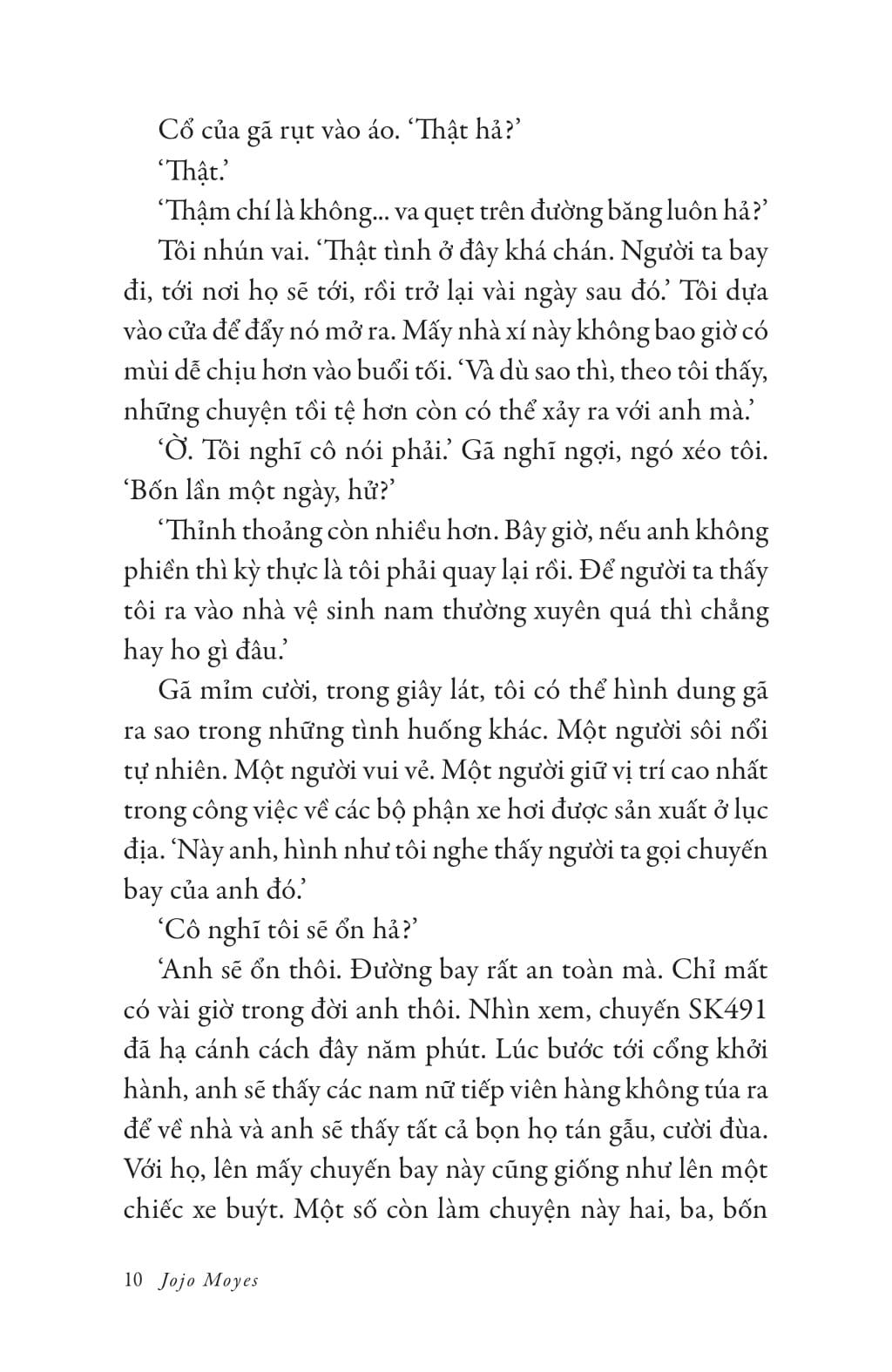 Cổ của gã rụt vào áo. ‘Thật hả?’

‘Thật.’

‘Thậm chí là không... va quẹt trên đường băng luôn hả?’

Tôi nhún vai. ‘Thật tình ở đây khá chán. Người ta bay đi, tới nơi họ sẽ tới, rồi trở lại vài ngày sau đó.’ Tôi dựa vào cửa để đẩy nó mở ra. Mấy nhà xí này không bao giờ có mùi dễ chịu hơn vào buổi tối. ‘Và dù sao thì, theo tôi thấy, những chuyện tồi tệ hơn còn có thể xảy ra với anh mà.’

‘Ờ. Tôi nghĩ cô nói phải.’ Gã nghĩ ngợi, ngó xéo tôi. ‘Bốn lần một ngày, hử?’

‘Thỉnh thoảng còn nhiều hơn. Bây giờ, nếu anh không phiền thì kỳ thực là tôi phải quay lại rồi. Để người ta thấy tôi ra vào nhà vệ sinh nam thường xuyên quá thì chẳng hay ho gì đâu.’

Gã mỉm cười, trong giây lát, tôi có thể hình dung gã ra sao trong những tình huống khác. Một người sôi nổi tự nhiên. Một người vui vẻ. Một người giữ vị trí cao nhất trong công việc về các bộ phận xe hơi được sản xuất ở lục địa. ‘Này anh, hình như tôi nghe thấy người ta gọi chuyến bay của anh đó.’

‘Cô nghĩ tôi sẽ ổn hả?’

‘Anh sẽ ổn thôi. Đường bay rất an toàn mà. Chỉ mất có vài giờ trong đời anh thôi. Nhìn xem, chuyến SK491 đã hạ cánh cách đây năm phút. Lúc bước tới cổng khởi hành, anh sẽ thấy các nam nữ tiếp viên hàng không túa ra để về nhà và anh sẽ thấy tất cả bọn họ tán gẫu, cười đùa. Với họ, lên mấy chuyến bay này cũng giống như lên một chiếc xe buýt. Một số còn làm chuyện này hai, ba, bốn

10 Jojo Moyes